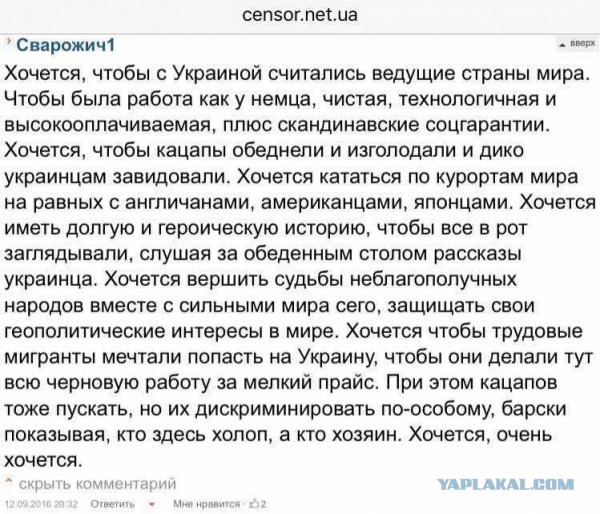 censor.net.ua

Сварожич1

вверх

Хочется, чтобы с Украиной считались ведущие страны мира. Чтобы была работа как у немца, чистая, технологичная и высокооплачиваемая, плюс скандинавские соцгарантии. Хочется, чтобы кацапы обеднели и изголодали и дико украинцам завидовали. Хочется кататься по курортам мира на равных с англичанами, американцами, японцами. Хочется иметь долгую и героическую историю, чтобы все в рот заглядывали, слушая за обеденным столом рассказы украинца. Хочется вершить судьбы неблагополучных народов вместе с сильными мира сего, защищать свои геополитические интересы в мире. Хочется чтобы трудовые мигранты мечтали попасть на Украину, чтобы они делали тут всю черновую работу за мелкий прайс. При этом кацапов тоже пускать, но их дискриминировать по-особому, барски показывая, кто здесь холоп, а кто хозяин. Хочется, очень хочется.

скрыть комментарий

YAPLAKAL.COM

12.09.2016 20:32 Ответить Мне нравится 2